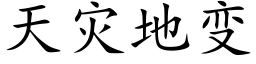 天灾地变